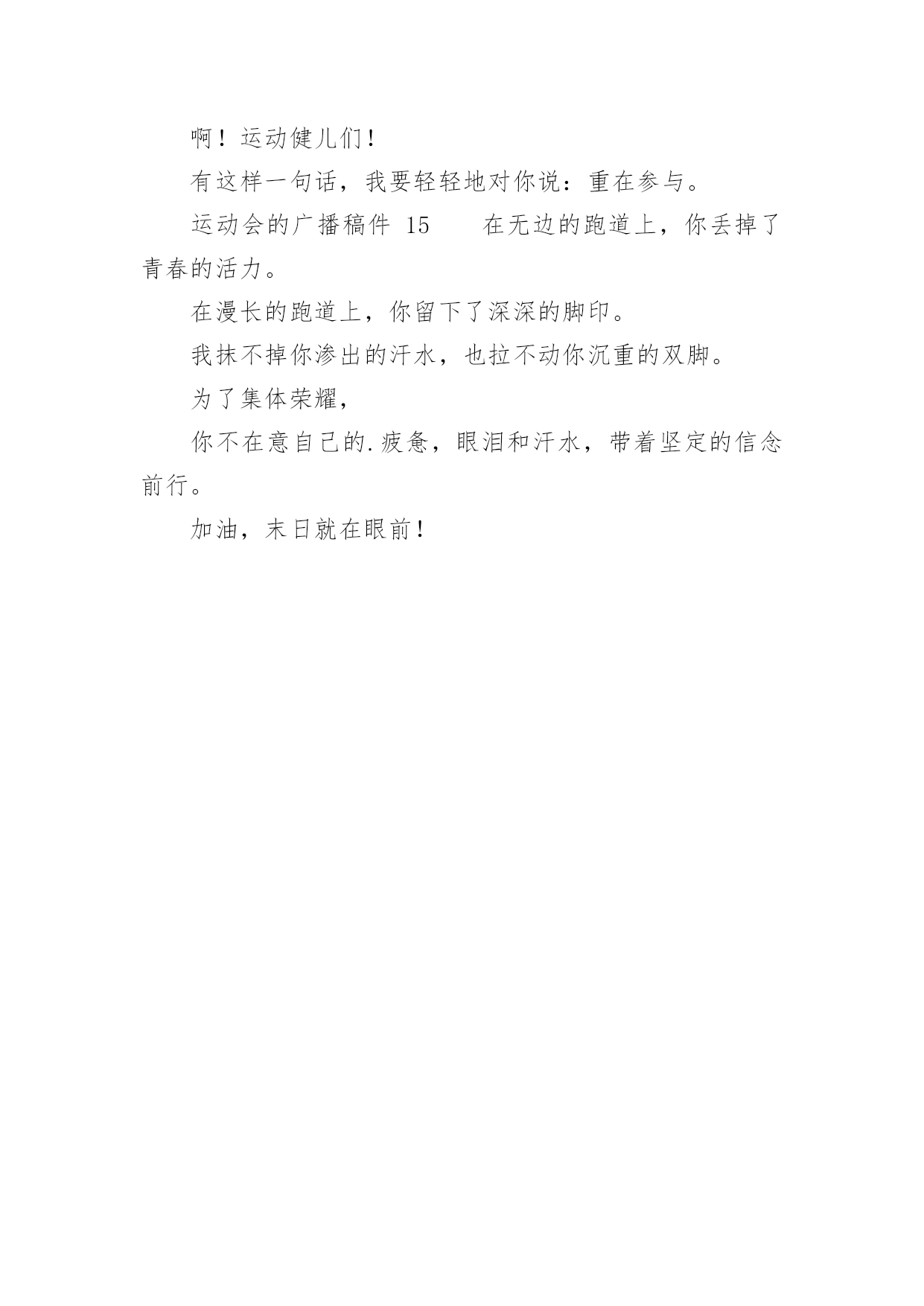 啊！运动健儿们！

有这样一句话，我要轻轻地对你说：重在参与。

运动会的广播稿件 15　　在无边的跑道上，你丢掉了青春的活力。

在漫长的跑道上，你留下了深深的脚印。

我抹不掉你渗出的汗水，也拉不动你沉重的双脚。

为了集体荣耀，

你不在意自己的.疲惫，眼泪和汗水，带着坚定的信念前行。

加油，末日就在眼前！